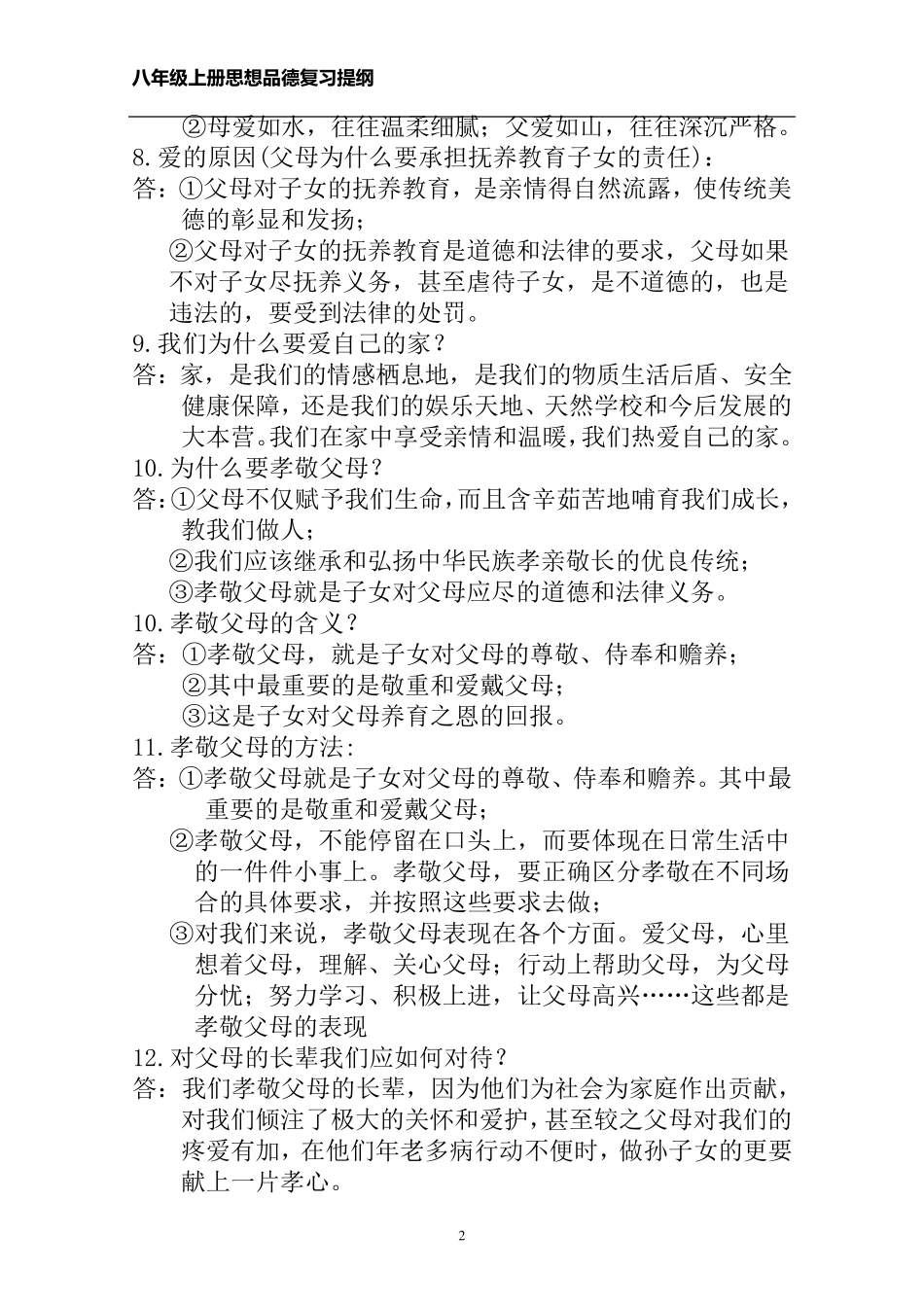 八年级上册思想品德复习提纲

②母爱如水，往往温柔细腻；父爱如山，往往深沉严格。

8.爱的原因(父母为什么要承担抚养教育子女的责任)：

答：①父母对子女的抚养教育，是亲情得自然流露，使传统美德的彰显和发扬；

②父母对子女的抚养教育是道德和法律的要求，父母如果不对子女尽抚养义务，甚至虐待子女，是不道德的，也是违法的，要受到法律的处罚。

9.我们为什么要爱自己的家？

答：家，是我们的情感栖息地，是我们的物质生活后盾、安全健康保障，还是我们的娱乐天地、天然学校和今后发展的大本营。我们在家中享受亲情和温暖，我们热爱自己的家。

10.为什么要孝敬父母？

答：①父母不仅赋予我们生命，而且含辛茹苦地哺育我们成长，教我们做人；

②我们应该继承和弘扬中华民族孝亲敬长的优良传统；

③孝敬父母就是子女对父母应尽的道德和法律义务。

10.孝敬父母的含义？

答：①孝敬父母，就是子女对父母的尊敬、侍奉和赡养；

②其中最重要的是敬重和爱戴父母；

③这是子女对父母养育之恩的回报。

11.孝敬父母的方法:

答：①孝敬父母就是子女对父母的尊敬、侍奉和赡养。其中最重要的是敬重和爱戴父母；

②孝敬父母，不能停留在口头上，而要体现在日常生活中的一件件小事上。孝敬父母，要正确区分孝敬在不同场合的具体要求，并按照这些要求去做；

③对我们来说，孝敬父母表现在各个方面。爱父母，心里想着父母，理解、关心父母；行动上帮助父母，为父母分忧；努力学习、积极上进，让父母高兴……这些都是孝敬父母的表现

12.对父母的长辈我们应如何对待？

答：我们孝敬父母的长辈，因为他们为社会为家庭作出贡献，对我们倾注了极大的关怀和爱护，甚至较之父母对我们的疼爱有加，在他们年老多病行动不便时，做孙子女的更要献上一片孝心。

2